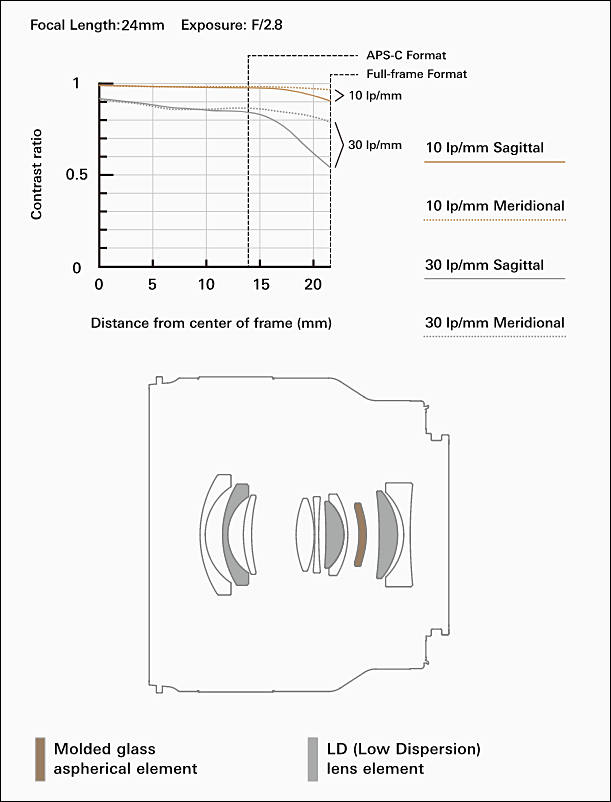 Focal Length:24mm Exposure: F/2.8

APS-C Format

Full-frame Format

1

0.5

0

Contrast ratio

10 lp/mm

30 lp/mm

0 5 10 15 20

Distance from center of frame (mm)

10 lp/mm Sagittal

10 lp/mm Meridional

30 lp/mm Sagittal

30 lp/mm Meridional

Molded glass aspherical element

LD (Low Dispersion) lens element